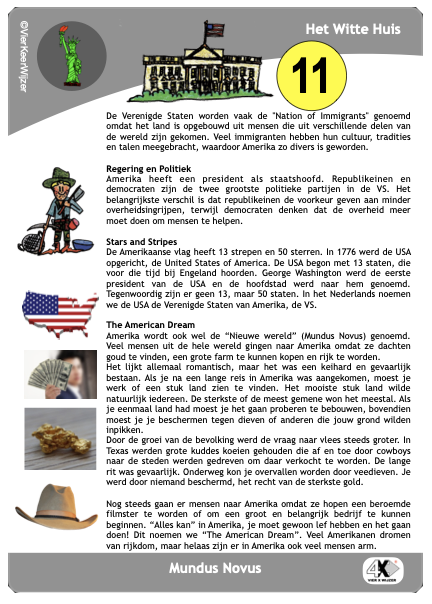 ©VierKeerWijzer

Het Witte Huis

11

De Verenigde Staten worden vaak de "Nation of Immigrants" genoemd omdat het land is opgebouwd uit mensen die uit verschillende delen van de wereld zijn gekomen. Veel immigranten hebben hun cultuur, tradities en talen meegebracht, waardoor Amerika zo divers is geworden.

Regering en Politiek
Amerika heeft een president als staatshoofd. Republikeinen en democraten zijn de twee grootste politieke partijen in de VS. Het belangrijkste verschil is dat republikeinen de voorkeur geven aan minder overheidsingrijpen, terwijl democraten denken dat de overheid meer moet doen om mensen te helpen.

Stars and Stripes
De Amerikaanse vlag heeft 13 strepen en 50 sterren. In 1776 werd de USA opgericht, de United States of America. De USA begon met 13 staten, die voor die tijd bij Engeland hoorden. George Washington werd de eerste president van de USA en de hoofdstad werd naar hem genoemd. Tegenwoordig zijn er geen 13, maar 50 staten. In het Nederlands noemen we de USA de Verenigde Staten van Amerika, de VS.

The American Dream
Amerika wordt ook wel de "Nieuwe wereld" (Mundus Novus) genoemd. Veel mensen uit de hele wereld gingen naar Amerika omdat ze dachten goud te vinden, een grote farm te kunnen kopen en rijk te worden.
Het lijkt allemaal romantisch, maar het was een keihard en gevaarlijk bestaan. Als je na een lange reis in Amerika was aangekomen, moest je werk of een stuk land zien te vinden. Het mooiste stuk land wilde natuurlijk iedereen. De sterkste of de meest gemene won het meestal. Als je eenmaal land had moest je het gaan proberen te bebouwen, bovendien moest je je beschermen tegen dieven of anderen die jouw grond wilden inpikken.
Door de groei van de bevolking werd de vraag naar vlees steeds groter. In Texas werden grote kuddes koeien gehouden die af en toe door cowboys naar de steden werden gedreven om daar verkocht te worden. De lange rit was gevaarlijk. Onderweg kon je overvallen worden door veedieven. Je werd door niemand beschermd, het recht van de sterkste gold.

Nog steeds gaan er mensen naar Amerika omdat ze hopen een beroemde filmster te worden of om een groot en belangrijk bedrijf te kunnen beginnen. "Alles kan" in Amerika, je moet gewoon lef hebben en het gaan doen! Dit noemen we "The American Dream". Veel Amerikanen dromen van rijkdom, maar helaas zijn er in Amerika ook veel mensen arm.

Mundus Novus

4X VIER X WIJZER